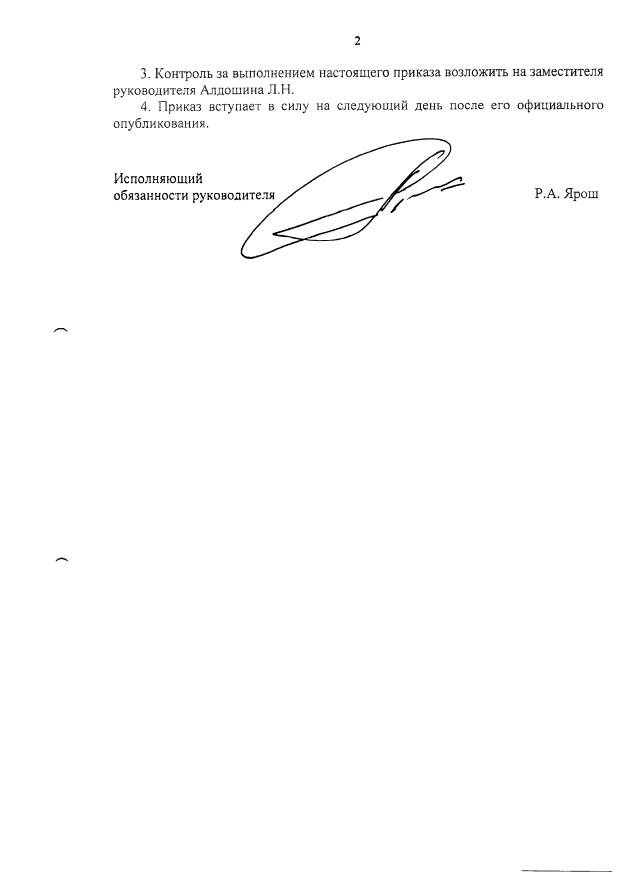 2

3. Контроль за выполнением настоящего приказа возложить на заместителя руководителя Алдошина Л.Н.

4. Приказ вступает в силу на следующий день после его официального опубликования.

Исполняющий
обязанности руководителя

Р.А. Ярош